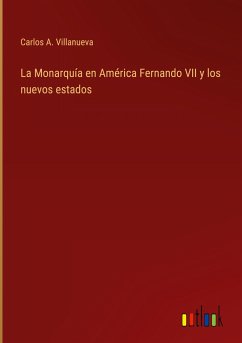 Carlos A. Villanueva

La Monarquía en América Fernando VII y los nuevos estados

outlook